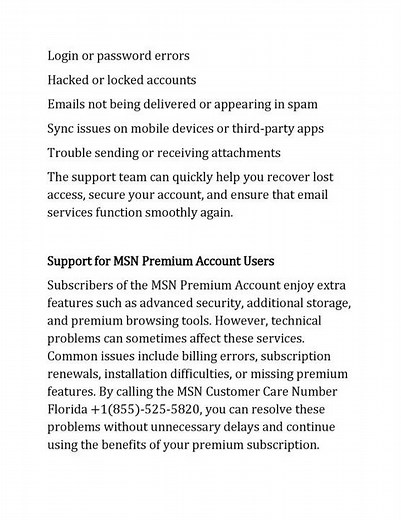 Login or password errors

Hacked or locked accounts

Emails not being delivered or appearing in spam

Sync issues on mobile devices or third-party apps

Trouble sending or receiving attachments

The support team can quickly help you recover lost access, secure your account, and ensure that email services function smoothly again.

Support for MSN Premium Account Users

Subscribers of the MSN Premium Account enjoy extra features such as advanced security, additional storage, and premium browsing tools. However, technical problems can sometimes affect these services. Common issues include billing errors, subscription renewals, installation difficulties, or missing premium features. By calling the MSN Customer Care Number Florida +1(855)-525-5820, you can resolve these problems without unnecessary delays and continue using the benefits of your premium subscription.